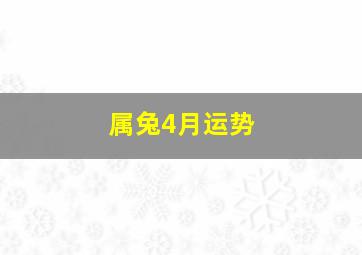 属兔4月运势